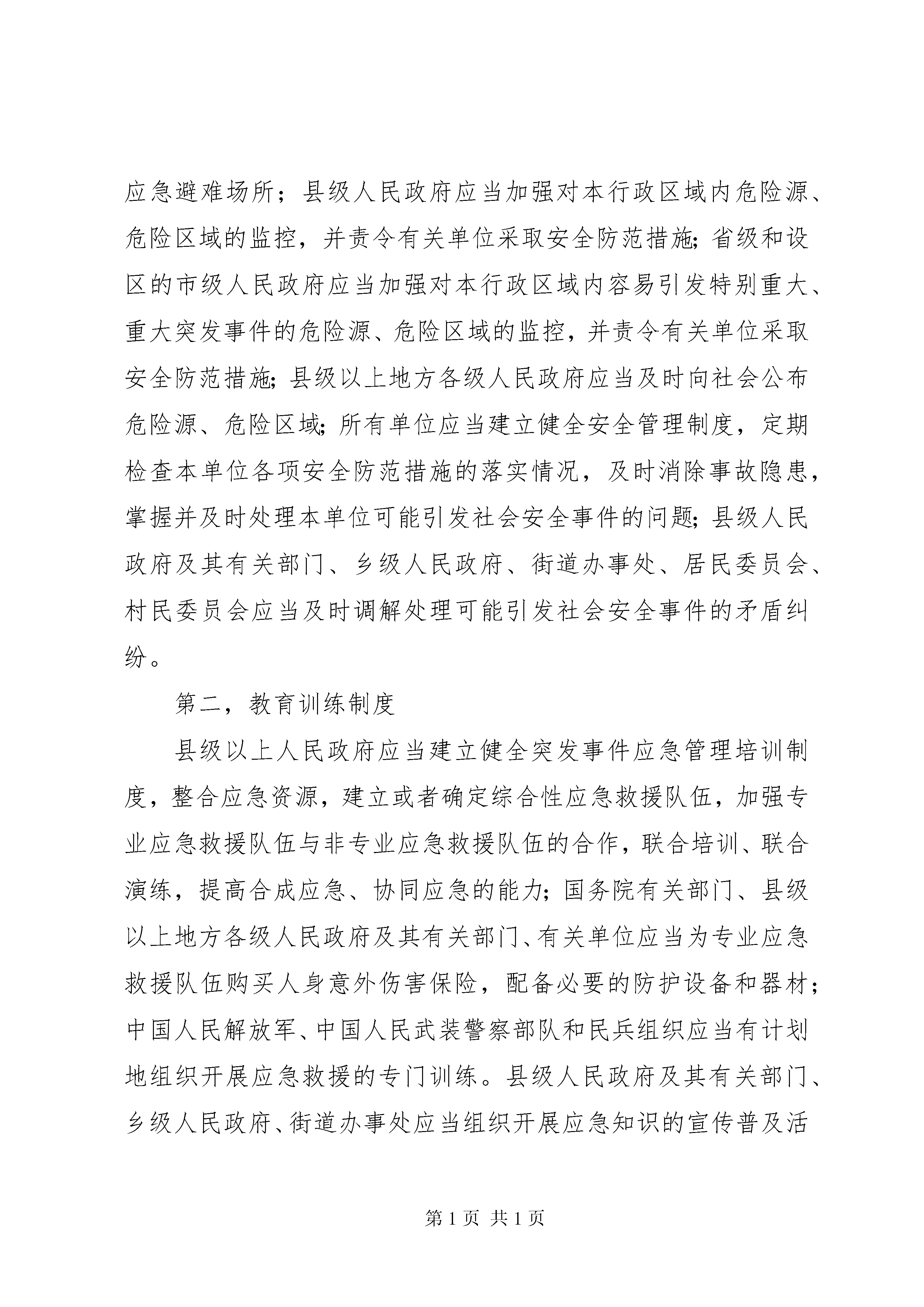 应急避难场所；县级人民政府应当加强对本行政区域内危险源、危险区域的监控，并责令有关单位采取安全防范措施;省级和设区的市级人民政府应当加强对本行政区域内容易引发特别重大、重大突发事件的危险源、危险区域的监控，并责令有关单位采取安全防范措施;县级以上地方各级人民政府应当及时向社会公布危险源、危险区域;所有单位应当建立健全安全管理制度，定期检查本单位各项安全防范措施的落实情况，及时消除事故隐患，掌握并及时处理本单位可能引发社会安全事件的问题;县级人民政府及其有关部门、乡级人民政府、街道办事处、居民委员会、村民委员会应当及时调解处理可能引发社会安全事件的矛盾纠纷。

第二，教育训练制度

县级以上人民政府应当建立健全突发事件应急管理培训制度，整合应急资源，建立或者确定综合性应急救援队伍，加强专业应急救援队伍与非专业应急救援队伍的合作，联合培训、联合演练，提高合成应急、协同应急的能力;国务院有关部门、县级以上地方各级人民政府及其有关部门、有关单位应当为专业应急救援队伍购买人身意外伤害保险，配备必要的防护设备和器材;中国人民解放军、中国人民武装警察部队和民兵组织应当有计划地组织开展应急救援的专门训练。县级人民政府及其有关部门、乡级人民政府、街道办事处应当组织开展应急知识的宣传普及活

第 1 页 共 1 页